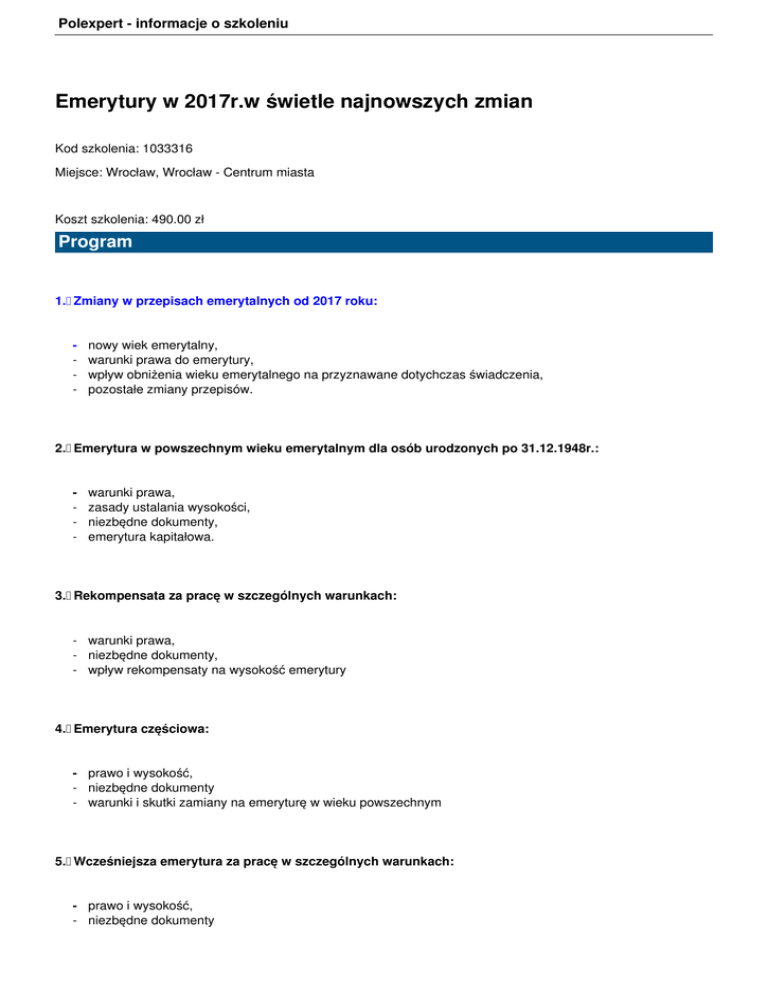 Polexpert - informacje o szkoleniu

Emerytury w 2017r.w świetle najnowszych zmian

Kod szkolenia: 1033316

Miejsce: Wrocław, Wrocław - Centrum miasta

Koszt szkolenia: 490.00 zł

Program

1. Zmiany w przepisach emerytalnych od 2017 roku:

- nowy wiek emerytalny,
- warunki prawa do emerytury,
- wpływ obniżenia wieku emerytalnego na przyznawane dotychczas świadczenia,
- pozostałe zmiany przepisów.

2. Emerytura w powszechnym wieku emerytalnym dla osób urodzonych po 31.12.1948r.:

- warunki prawa,
- zasady ustalania wysokości,
- niezbędne dokumenty,
- emerytura kapitałowa.

3. Rekompensata za pracę w szczególnych warunkach:

- warunki prawa,
- niezbędne dokumenty,
- wpływ rekompensaty na wysokość emerytury

4. Emerytura częściowa:

- prawo i wysokość,
- niezbędne dokumenty
- warunki i skutki zamiany na emeryturę w wieku powszechnym

5. Wcześniejsza emerytura za pracę w szczególnych warunkach:

- prawo i wysokość,
- niezbędne dokumenty